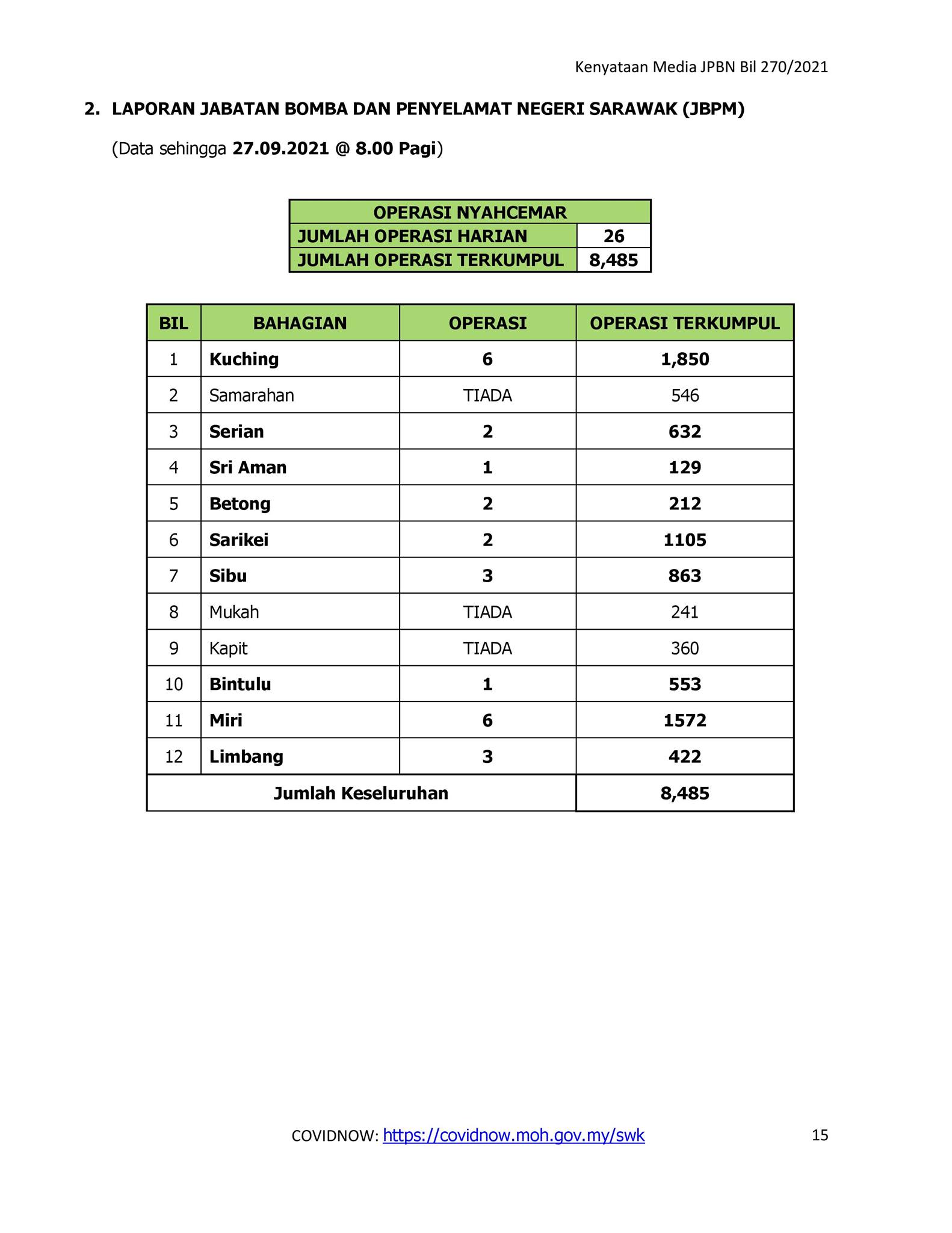 Kenyataan Media JPBN Bil 270/2021

2. LAPORAN JABATAN BOMBA DAN PENYELAMAT NEGERI SARAWAK (JBPM)

(Data sehingga 27.09.2021 @ 8.00 Pagi)

| OPERASI NYAHCEMAR | |
|---|---|
| JUMLAH OPERASI HARIAN | 26 |
| JUMLAH OPERASI TERKUMPUL | 8,485 |

| BIL | BAHAGIAN | OPERASI | OPERASI TERKUMPUL |
|---|---|---|---|
| 1 | Kuching | 6 | 1,850 |
| 2 | Samarahan | TIADA | 546 |
| 3 | Serian | 2 | 632 |
| 4 | Sri Aman | 1 | 129 |
| 5 | Betong | 2 | 212 |
| 6 | Sarikei | 2 | 1105 |
| 7 | Sibu | 3 | 863 |
| 8 | Mukah | TIADA | 241 |
| 9 | Kapit | TIADA | 360 |
| 10 | Bintulu | 1 | 553 |
| 11 | Miri | 6 | 1572 |
| 12 | Limbang | 3 | 422 |
| Jumlah Keseluruhan | | | 8,485 |

COVIDNOW: https://covidnow.moh.gov.my/swk 15